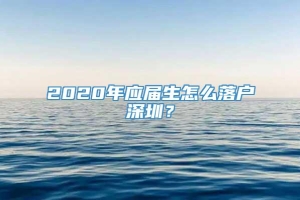 2020年应届生怎么落户深圳？